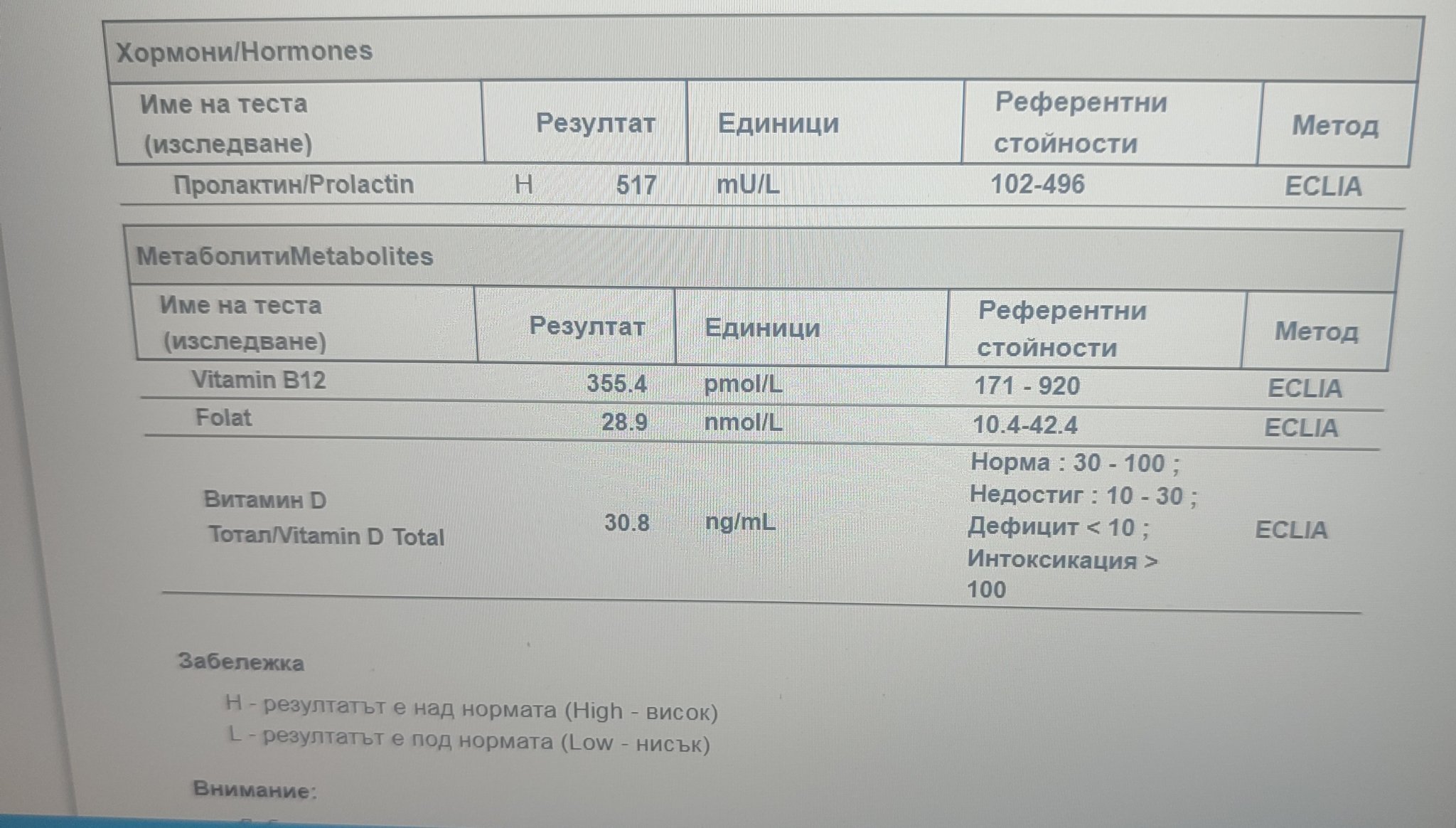 Хормони/Hormones

| Име на теста (изследване) | Резултат | Единици | Референтни стойности | Метод |
|---|---|---|---|---|
| Пролактин/Prolactin | H 517 | mU/L | 102-496 | ECLIA |

МетаболитиMetabolites

| Име на теста (изследване) | Резултат | Единици | Референтни стойности | Метод |
|---|---|---|---|---|
| Vitamin B12 | 355.4 | pmol/L | 171 - 920 | ECLIA |
| Folat | 28.9 | nmol/L | 10.4-42.4 | ECLIA |
| Витамин D Тотал/Vitamin D Total | 30.8 | ng/mL | Норма : 30 - 100 ; Недостиг : 10 - 30 ; Дефицит < 10 ; Интоксикация > 100 | ECLIA |

Забележка

H - резултатът е над нормата (High - висок)
L - резултатът е под нормата (Low - нисък)

Внимание: